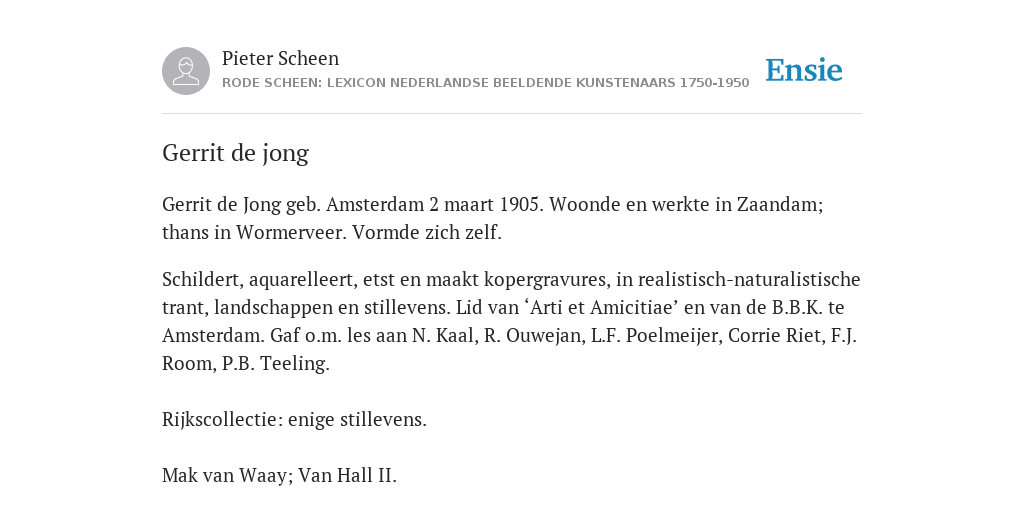 Pieter Scheen
RODE SCHEEN: LEXICON NEDERLANDSE BEELDENDE KUNSTENAARS 1750-1950

Ensie

Gerrit de jong

Gerrit de Jong geb. Amsterdam 2 maart 1905. Woonde en werkte in Zaandam; thans in Wormerveer. Vormde zich zelf.

Schildert, aquarelleert, etst en maakt kopergravures, in realistisch-naturalistische trant, landschappen en stillevens. Lid van ‘Arti et Amicitiae’ en van de B.B.K. te Amsterdam. Gaf o.m. les aan N. Kaal, R. Ouwejan, L.F. Poelmeijer, Corrie Riet, F.J. Room, P.B. Teeling.

Rijkscollectie: enige stillevens.

Mak van Waay; Van Hall II.